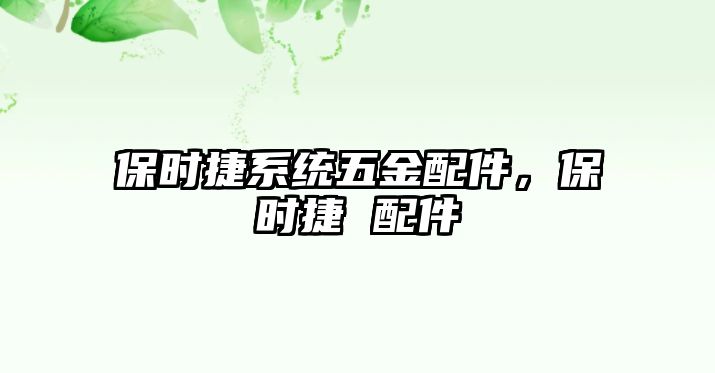 保时捷系统五金配件，保时捷 配件